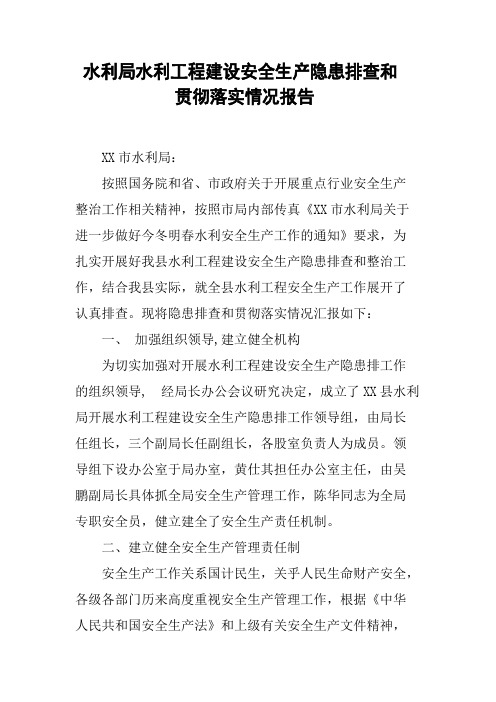 水利局水利工程建设安全生产隐患排查和贯彻落实情况报告

XX 市水利局：

按照国务院和省、市政府关于开展重点行业安全生产整治工作相关精神，按照市局内部传真《XX 市水利局关于进一步做好今冬明春水利安全生产工作的通知》要求，为扎实开展好我县水利工程建设安全生产隐患排查和整治工作，结合我县实际，就全县水利工程安全生产工作展开了认真排查。现将隐患排查和贯彻落实情况汇报如下：

一、 加强组织领导，建立健全机构

为切实加强对开展水利工程建设安全生产隐患排工作的组织领导， 经局长办公会议研究决定，成立了 XX 县水利局开展水利工程建设安全生产隐患排工作领导组，由局长任组长，三个副局长任副组长，各股室负责人为成员。领导组下设办公室于局办室，黄仕其担任办公室主任，由吴鹏副局长具体抓全局安全生产管理工作，陈华同志为全局专职安全员，健立建全了安全生产责任机制。

二、建立健全安全生产管理责任制

安全生产工作关系国计民生，关乎人民生命财产安全，各级各部门历来高度重视安全生产管理工作，根据《中华人民共和国安全生产法》和上级有关安全生产文件精神，